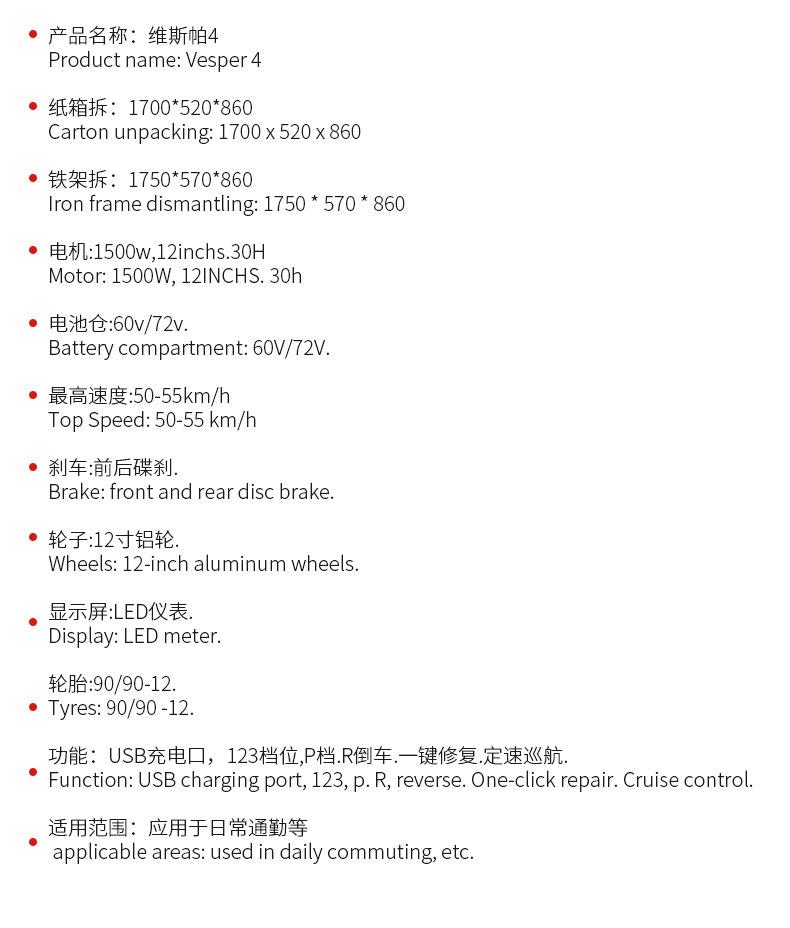 产品名称：维斯帕4
Product name: Vesper 4

纸箱拆：1700*520*860
Carton unpacking: 1700 x 520 x 860

铁架拆：1750*570*860
Iron frame dismantling: 1750 * 570 * 860

电机:1500w,12inchs.30H
Motor: 1500W, 12INCHS. 30h

电池仓:60v/72v.
Battery compartment: 60V/72V.

最高速度:50-55km/h
Top Speed: 50-55 km/h

刹车:前后碟刹.
Brake: front and rear disc brake.

轮子:12寸铝轮.
Wheels: 12-inch aluminum wheels.

显示屏:LED仪表.
Display: LED meter.

轮胎:90/90-12.
Tyres: 90/90 -12.

功能：USB充电口，123档位,P档.R倒车.一键修复.定速巡航.
Function: USB charging port, 123, p. R, reverse. One-click repair. Cruise control.

适用范围：应用于日常通勤等
applicable areas: used in daily commuting, etc.